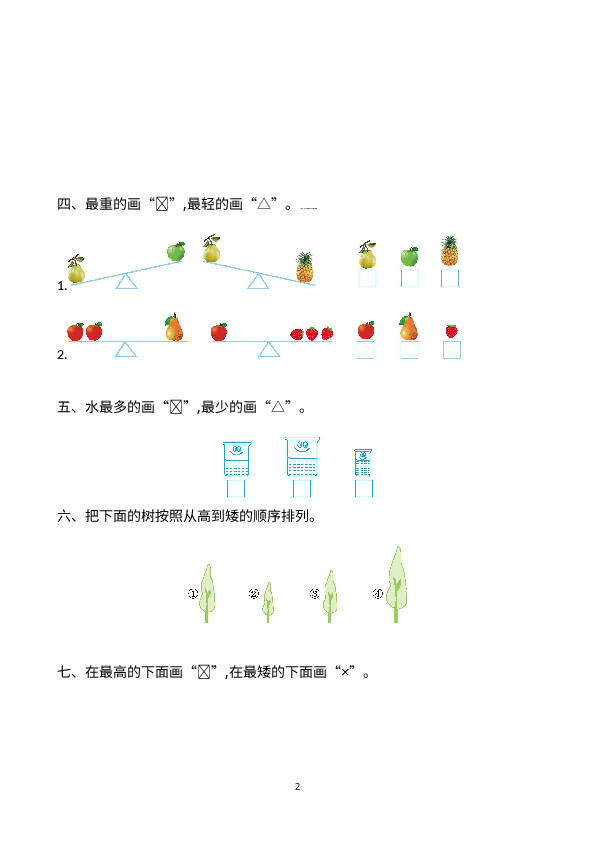 四、最重的画“☒”,最轻的画“△”。

1.

2.

五、水最多的画“☒”,最少的画“△”。

六、把下面的树按照从高到矮的顺序排列。

① ② ③ ④

七、在最高的下面画“☒”,在最矮的下面画“×”。

2